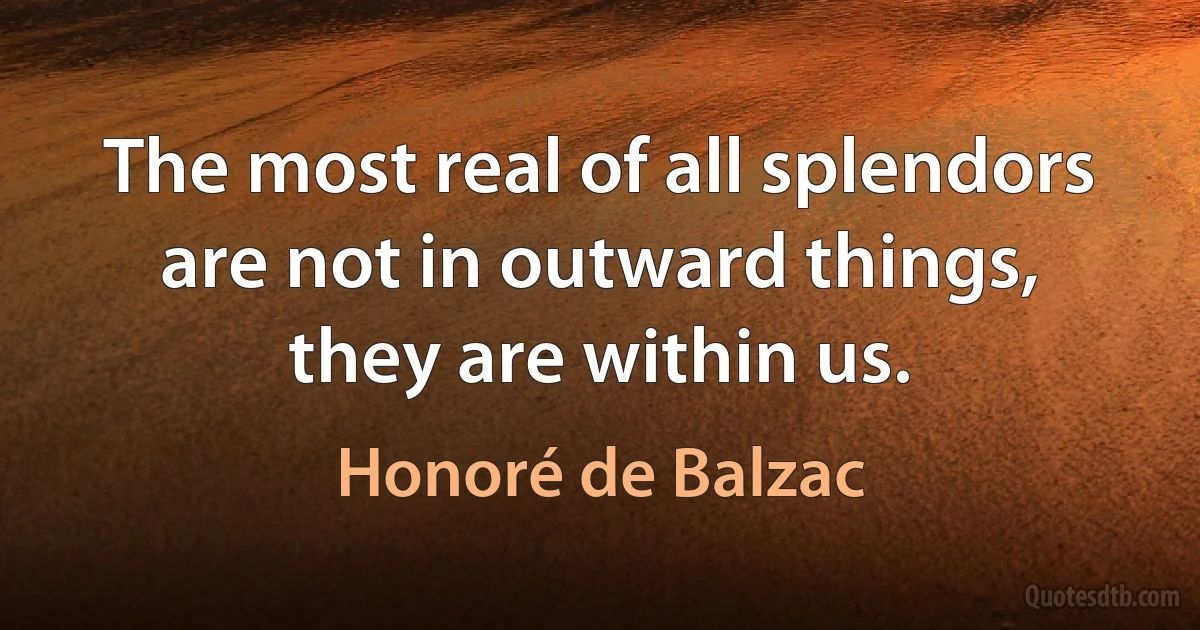 The most real of all splendors are not in outward things, they are within us.

Honoré de Balzac

Quotesdtb.com